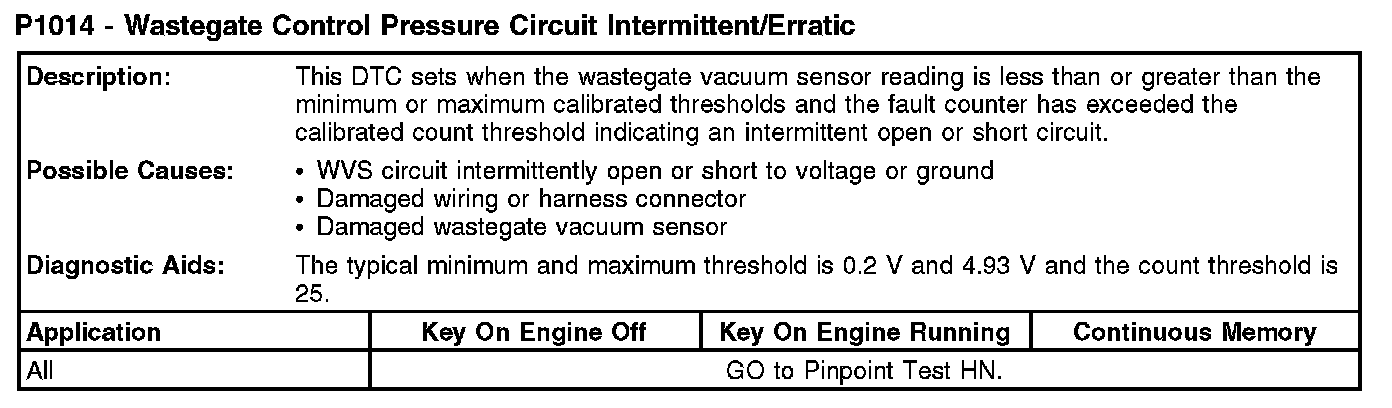 P1014 - Wastegate Control Pressure Circuit Intermittent/Erratic

Description:
This DTC sets when the wastegate vacuum sensor reading is less than or greater than the minimum or maximum calibrated thresholds and the fault counter has exceeded the calibrated count threshold indicating an intermittent open or short circuit.

Possible Causes:
• WVS circuit intermittently open or short to voltage or ground
• Damaged wiring or harness connector
• Damaged wastegate vacuum sensor

Diagnostic Aids:
The typical minimum and maximum threshold is 0.2 V and 4.93 V and the count threshold is 25.

| Application | Key On Engine Off | Key On Engine Running | Continuous Memory |
|---|---|---|---|
| All | GO to Pinpoint Test HN. | | |